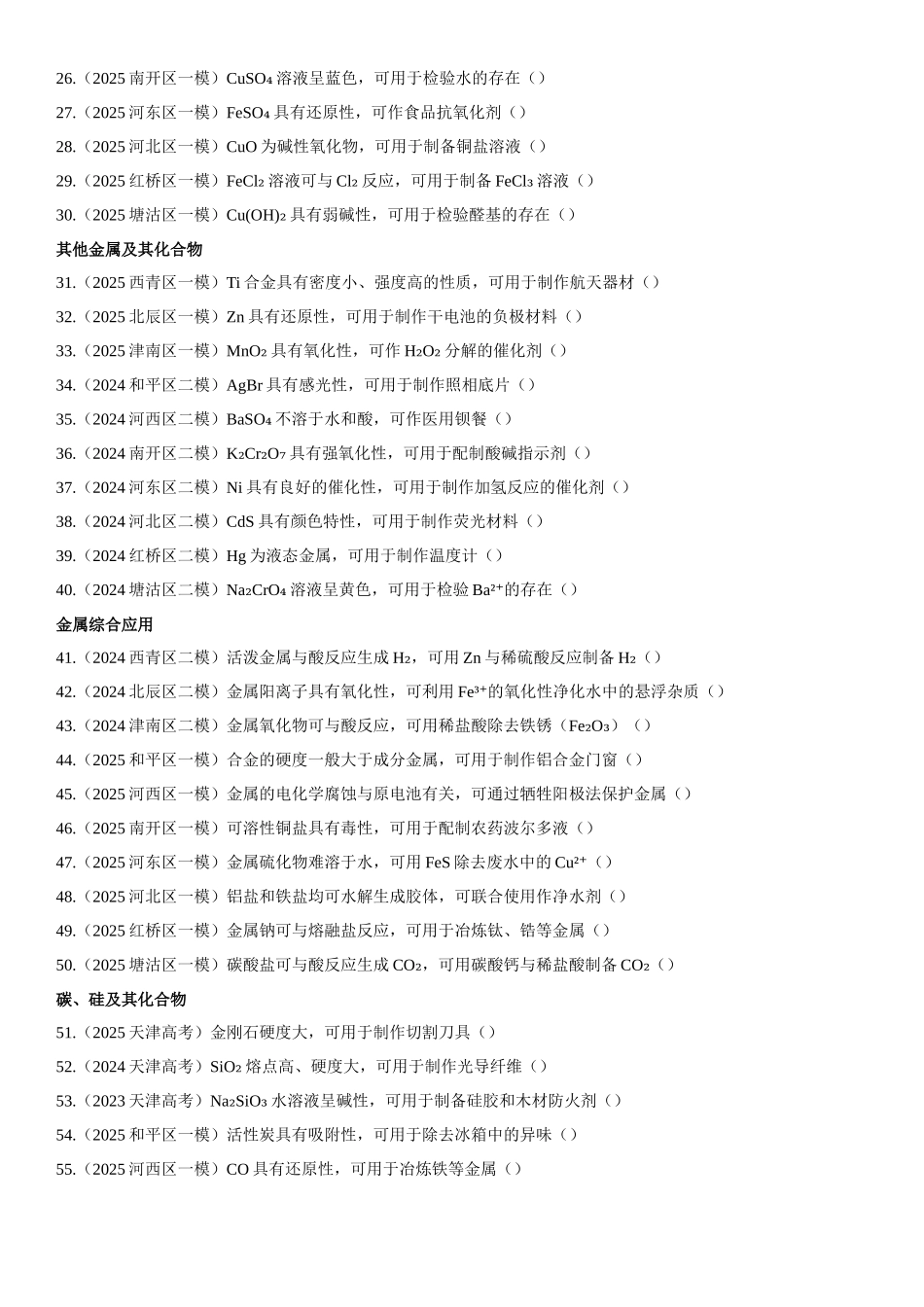 26.（2025南开区一模）$CuSO_4$溶液呈蓝色，可用于检验水的存在（）

27.（2025河东区一模）$FeSO_4$具有还原性，可作食品抗氧化剂（）

28.（2025河北区一模）CuO为碱性氧化物，可用于制备铜盐溶液（）

29.（2025红桥区一模）$FeCl_2$溶液可与$Cl_2$反应，可用于制备$FeCl_3$溶液（）

30.（2025塘沽区一模）$Cu(OH)_2$具有弱碱性，可用于检验醛基的存在（）

其他金属及其化合物

31.（2025西青区一模）Ti合金具有密度小、强度高的性质，可用于制作航天器材（）

32.（2025北辰区一模）Zn具有还原性，可用于制作干电池的负极材料（）

33.（2025津南区一模）$MnO_2$具有氧化性，可作$H_2O_2$分解的催化剂（）

34.（2024和平区二模）AgBr具有感光性，可用于制作照相底片（）

35.（2024河西区二模）$BaSO_4$不溶于水和酸，可作医用钡餐（）

36.（2024南开区二模）$K_2Cr_2O_7$具有强氧化性，可用于配制酸碱指示剂（）

37.（2024河东区二模）Ni具有良好的催化性，可用于制作加氢反应的催化剂（）

38.（2024河北区二模）CdS具有颜色特性，可用于制作荧光材料（）

39.（2024红桥区二模）Hg为液态金属，可用于制作温度计（）

40.（2024塘沽区二模）$Na_2CrO_4$溶液呈黄色，可用于检验$Ba^{2+}$的存在（）

金属综合应用

41.（2024西青区二模）活泼金属与酸反应生成$H_2$，可用Zn与稀硫酸反应制备$H_2$（）

42.（2024北辰区二模）金属阳离子具有氧化性，可利用$Fe^{3+}$的氧化性净化水中的悬浮杂质（）

43.（2024津南区二模）金属氧化物可与酸反应，可用稀盐酸除去铁锈（$Fe_2O_3$）（）

44.（2025和平区一模）合金的硬度一般大于成分金属，可用于制作铝合金门窗（）

45.（2025河西区一模）金属的电化学腐蚀与原电池有关，可通过牺牲阳极法保护金属（）

46.（2025南开区一模）可溶性铜盐具有毒性，可用于配制农药波尔多液（）

47.（2025河东区一模）金属硫化物难溶于水，可用FeS除去废水中的$Cu^{2+}$（）

48.（2025河北区一模）铝盐和铁盐均可水解生成胶体，可联合使用作净水剂（）

49.（2025红桥区一模）金属钠可与熔融盐反应，可用于冶炼钛、锆等金属（）

50.（2025塘沽区一模）碳酸盐可与酸反应生成$CO_2$，可用碳酸钙与稀盐酸制备$CO_2$（）

碳、硅及其化合物

51.（2025天津高考）金刚石硬度大，可用于制作切割刀具（）

52.（2024天津高考）$SiO_2$熔点高、硬度大，可用于制作光导纤维（）

53.（2023天津高考）$Na_2SiO_3$水溶液呈碱性，可用于制备硅胶和木材防火剂（）

54.（2025和平区一模）活性炭具有吸附性，可用于除去冰箱中的异味（）

55.（2025河西区一模）CO具有还原性，可用于冶炼铁等金属（）